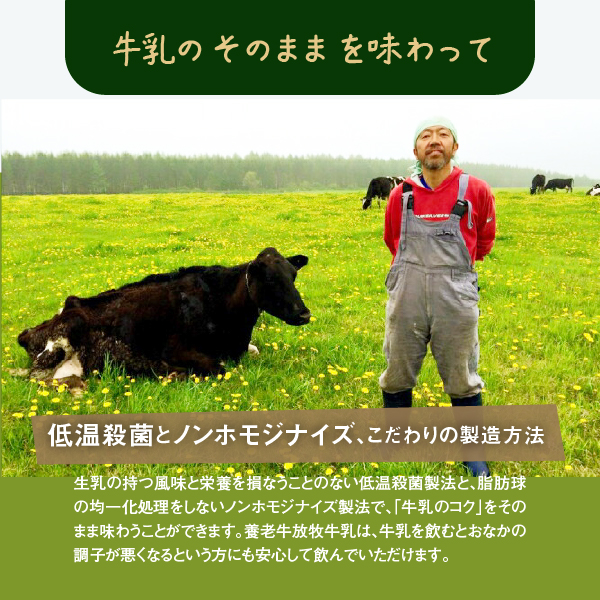 牛乳の そのまま を味わって

低温殺菌とノンホモジナイズ、こだわりの製造方法

生乳の持つ風味と栄養を損なうことのない低温殺菌製法と、脂肪球の均一化処理をしないノンホモジナイズ製法で、「牛乳のコク」をそのまま味わうことができます。養老牛放牧牛乳は、牛乳を飲むとおなかの調子が悪くなるという方にも安心して飲んでいただけます。